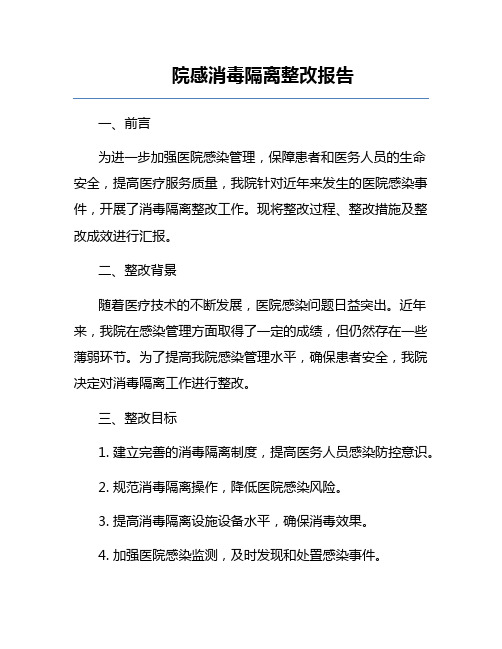 院感消毒隔离整改报告

一、前言

为进一步加强医院感染管理，保障患者和医务人员的生命安全，提高医疗服务质量，我院针对近年来发生的医院感染事件，开展了消毒隔离整改工作。现将整改过程、整改措施及整改成效进行汇报。

二、整改背景

随着医疗技术的不断发展，医院感染问题日益突出。近年来，我院在感染管理方面取得了一定的成绩，但仍然存在一些薄弱环节。为了提高我院感染管理水平，确保患者安全，我院决定对消毒隔离工作进行整改。

三、整改目标

1. 建立完善的消毒隔离制度，提高医务人员感染防控意识。

2. 规范消毒隔离操作，降低医院感染风险。

3. 提高消毒隔离设施设备水平，确保消毒效果。

4. 加强医院感染监测，及时发现和处置感染事件。